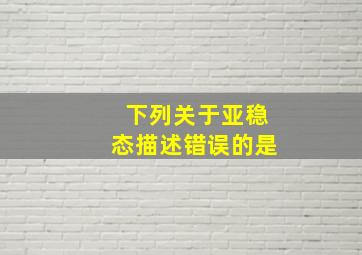 下列关于亚稳态描述错误的是